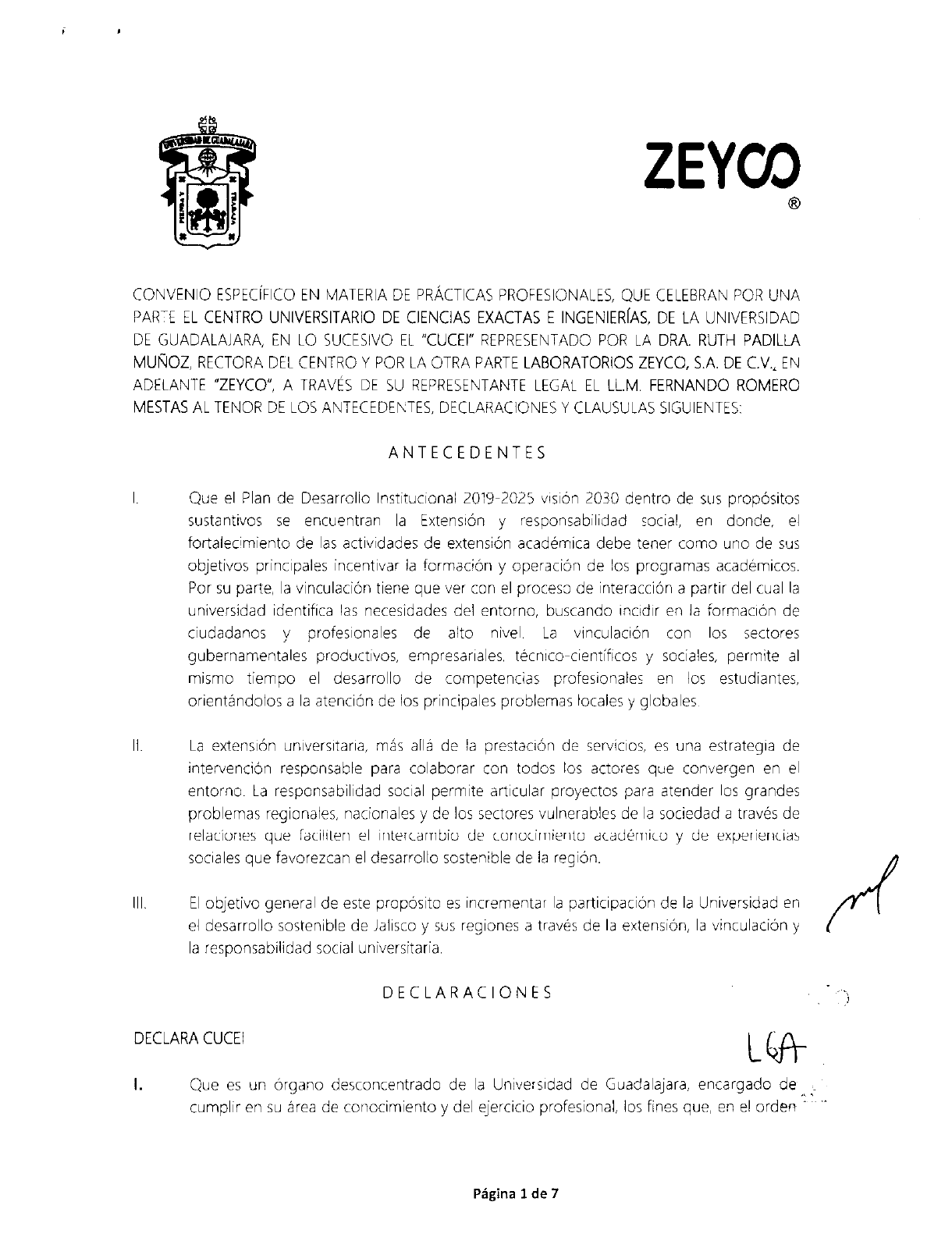 UNIVERSIDAD DE GUADALAJARA
PIENSA Y TRABAJA

ZEYCO
®

CONVENIO ESPECÍFICO EN MATERIA DE PRÁCTICAS PROFESIONALES, QUE CELEBRAN POR UNA PARTE EL CENTRO UNIVERSITARIO DE CIENCIAS EXACTAS E INGENIERÍAS, DE LA UNIVERSIDAD DE GUADALAJARA, EN LO SUCESIVO EL "CUCEI" REPRESENTADO POR LA DRA. RUTH PADILLA MUÑOZ, RECTORA DEL CENTRO Y POR LA OTRA PARTE LABORATORIOS ZEYCO, S.A. DE C.V., EN ADELANTE "ZEYCO", A TRAVÉS DE SU REPRESENTANTE LEGAL EL LL.M. FERNANDO ROMERO MESTAS AL TENOR DE LOS ANTECEDENTES, DECLARACIONES Y CLAUSULAS SIGUIENTES:

ANTECEDENTES

I. Que el Plan de Desarrollo Institucional 2019-2025 visión 2030 dentro de sus propósitos sustantivos se encuentran la Extensión y responsabilidad social, en donde, el fortalecimiento de las actividades de extensión académica debe tener como uno de sus objetivos principales incentivar la formación y operación de los programas académicos. Por su parte, la vinculación tiene que ver con el proceso de interacción a partir del cual la universidad identifica las necesidades del entorno, buscando incidir en la formación de ciudadanos y profesionales de alto nivel. La vinculación con los sectores gubernamentales productivos, empresariales, técnico-científicos y sociales, permite al mismo tiempo el desarrollo de competencias profesionales en los estudiantes, orientándolos a la atención de los principales problemas locales y globales.

II. La extensión universitaria, más allá de la prestación de servicios, es una estrategia de intervención responsable para colaborar con todos los actores que convergen en el entorno. La responsabilidad social permite articular proyectos para atender los grandes problemas regionales, nacionales y de los sectores vulnerables de la sociedad a través de relaciones que faciliten el intercambio de conocimiento académico y de experiencias sociales que favorezcan el desarrollo sostenible de la región.

III. El objetivo general de este propósito es incrementar la participación de la Universidad en el desarrollo sostenible de Jalisco y sus regiones a través de la extensión, la vinculación y la responsabilidad social universitaria.

DECLARACIONES

DECLARA CUCEI

LGA

I. Que es un órgano desconcentrado de la Universidad de Guadalajara, encargado de cumplir en su área de conocimiento y del ejercicio profesional, los fines que, en el orden

Página 1 de 7